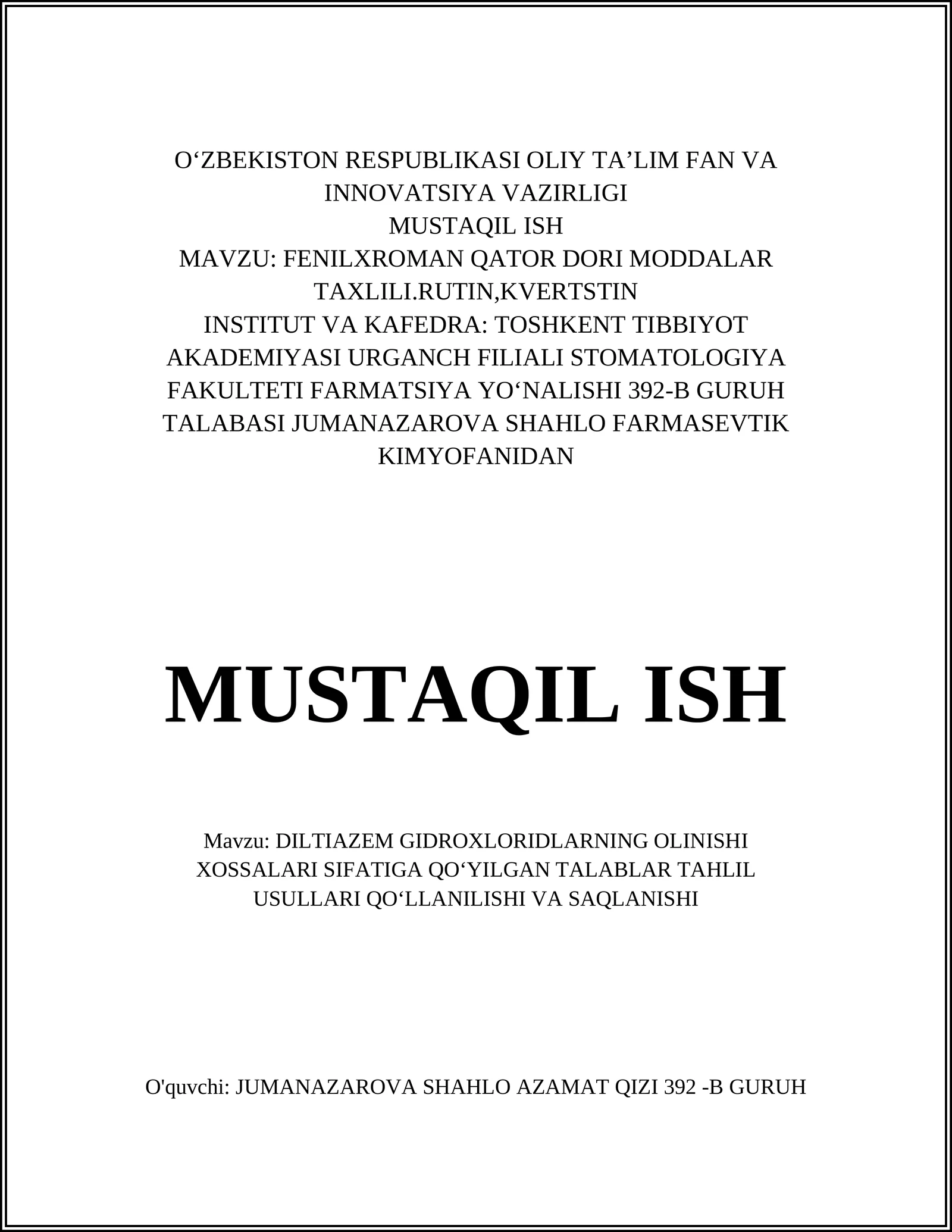 O‘ZBEKISTON RESPUBLIKASI OLIY TA’LIM FAN VA INNOVATSIYA VAZIRLIGI
MUSTAQIL ISH
MAVZU: FENILXROMAN QATOR DORI MODDALAR TAXLILI.RUTIN,KVERTSTIN
INSTITUT VA KAFEDRA: TOSHKENT TIBBIYOT AKADEMIYASI URGANCH FILIALI STOMATOLOGIYA FAKULTETI FARMATSIYA YO‘NALISHI 392-B GURUH TALABASI JUMANAZAROVA SHAHLO FARMASEVTIK KIMYOFANIDAN

MUSTAQIL ISH

Mavzu: DILTIAZEM GIDROXLORIDLARNING OLINISHI XOSSALARI SIFATIGA QO‘YILGAN TALABLAR TAHLIL USULLARI QO‘LLANILISHI VA SAQLANISHI

O'quvchi: JUMANAZAROVA SHAHLO AZAMAT QIZI 392 -B GURUH